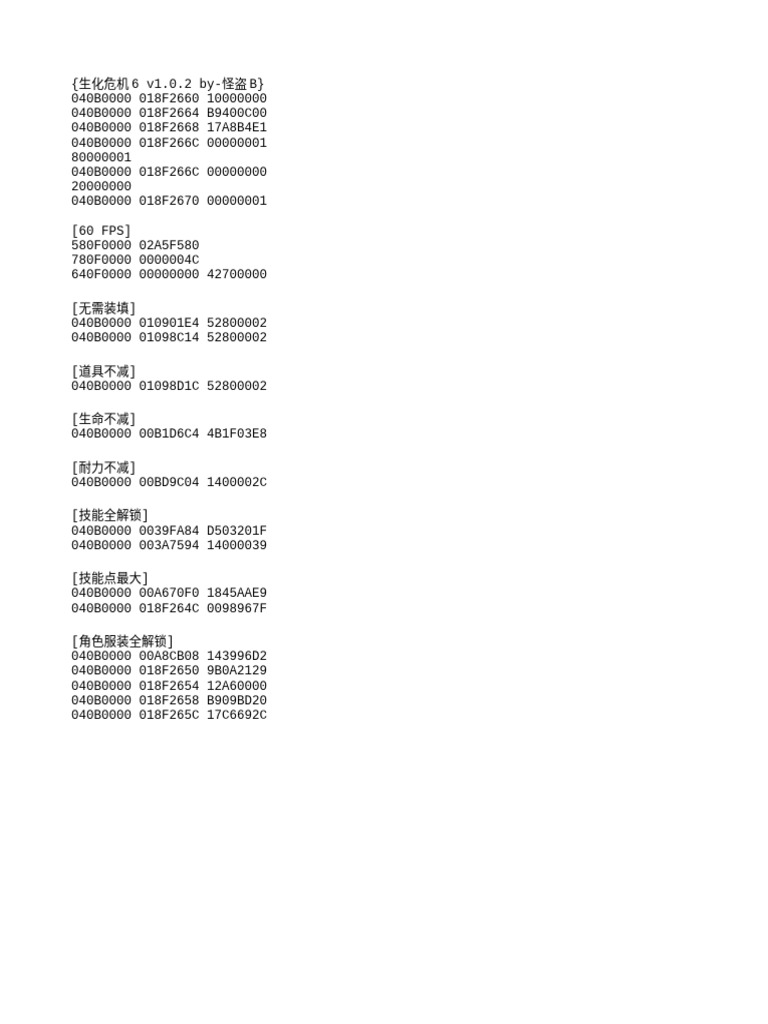 {生化危机6 v1.0.2 by-怪盗B}
040B0000 018F2660 10000000
040B0000 018F2664 B9400C00
040B0000 018F2668 17A8B4E1
040B0000 018F266C 00000001
80000001
040B0000 018F266C 00000000
20000000
040B0000 018F2670 00000001

[60 FPS]
580F0000 02A5F580
780F0000 0000004C
640F0000 00000000 42700000

[无需装填]
040B0000 010901E4 52800002
040B0000 01098C14 52800002

[道具不减]
040B0000 01098D1C 52800002

[生命不减]
040B0000 00B1D6C4 4B1F03E8

[耐力不减]
040B0000 00BD9C04 1400002C

[技能全解锁]
040B0000 0039FA84 D503201F
040B0000 003A7594 14000039

[技能点最大]
040B0000 00A670F0 1845AAE9
040B0000 018F264C 0098967F

[角色服装全解锁]
040B0000 00A8CB08 143996D2
040B0000 018F2650 9B0A2129
040B0000 018F2654 12A60000
040B0000 018F2658 B909BD20
040B0000 018F265C 17C6692C